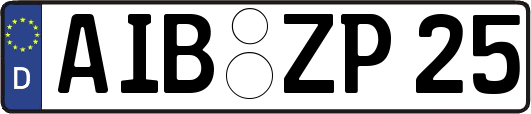 D
AIB ZP 25